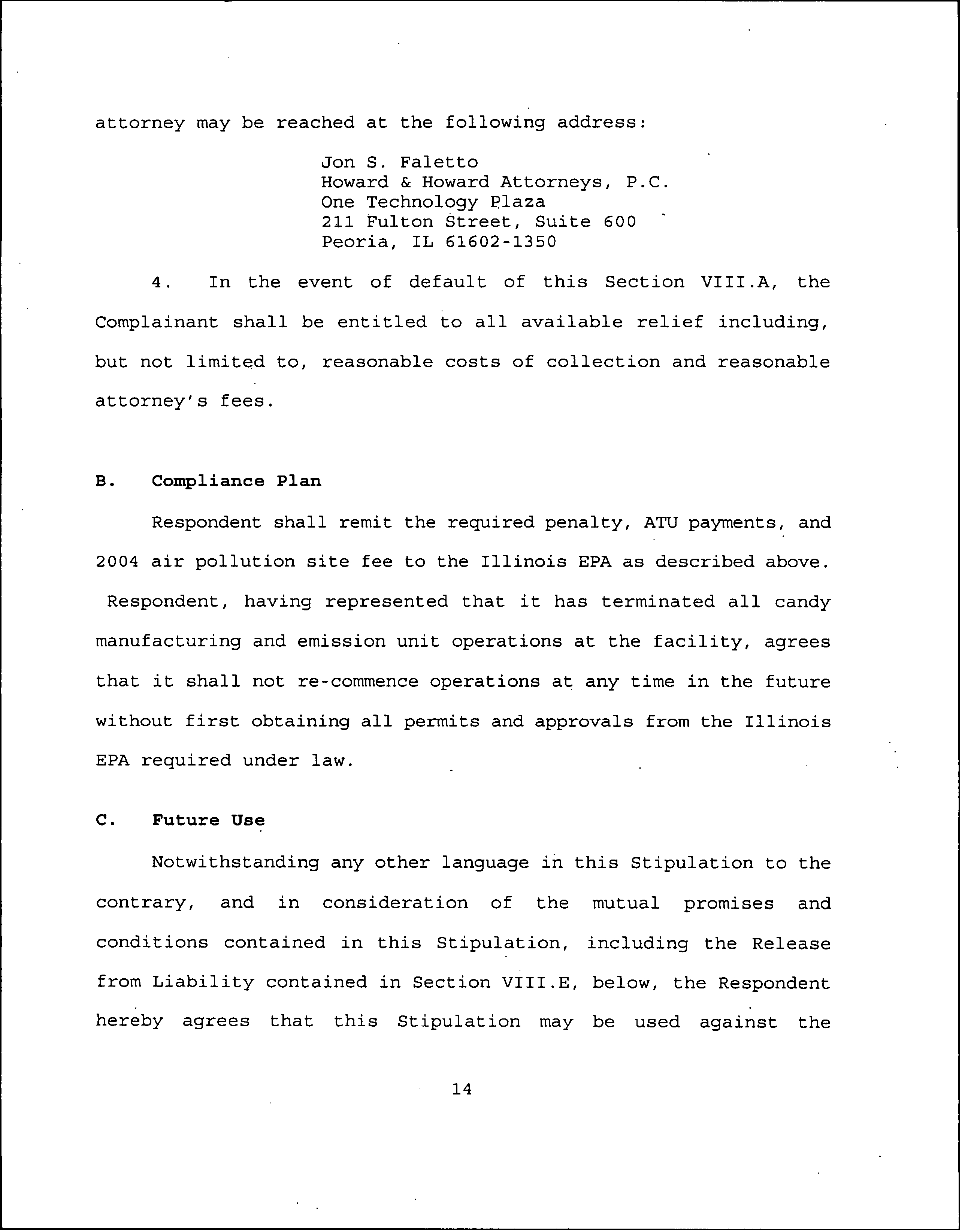 attorney may be reached at the following address:

Jon S. Faletto
Howard & Howard Attorneys, P.C.
One Technology Plaza
211 Fulton Street, Suite 600
Peoria, IL 61602-1350

4. In the event of default of this Section VIII.A, the Complainant shall be entitled to all available relief including, but not limited to, reasonable costs of collection and reasonable attorney's fees.

B. Compliance Plan

Respondent shall remit the required penalty, ATU payments, and 2004 air pollution site fee to the Illinois EPA as described above. Respondent, having represented that it has terminated all candy manufacturing and emission unit operations at the facility, agrees that it shall not re-commence operations at any time in the future without first obtaining all permits and approvals from the Illinois EPA required under law.

C. Future Use

Notwithstanding any other language in this Stipulation to the contrary, and in consideration of the mutual promises and conditions contained in this Stipulation, including the Release from Liability contained in Section VIII.E, below, the Respondent hereby agrees that this Stipulation may be used against the

14